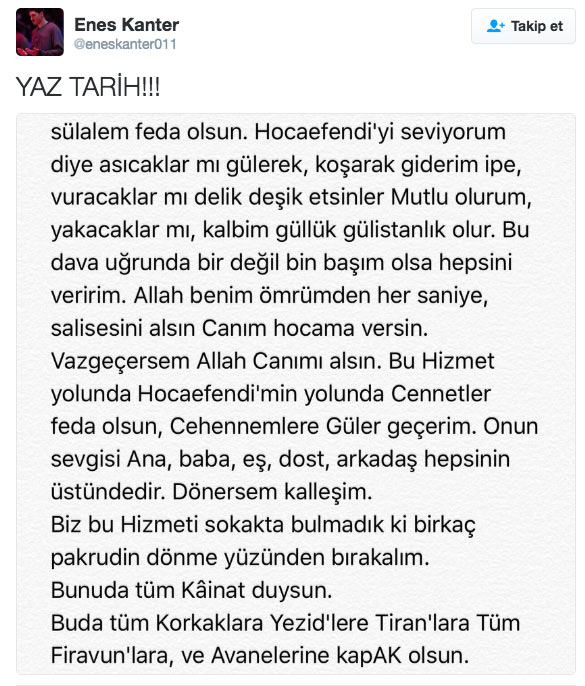 Enes Kanter
@eneskanter011

Takip et

YAZ TARİH!!!

sülalem feda olsun. Hocaefendi'yi seviyorum diye asıcaklar mı gülerek, koşarak giderim ipe, vuracaklar mı delik deşik etsinler Mutlu olurum, yakacaklar mı, kalbim güllük gülistanlık olur. Bu dava uğrunda bir değil bin başım olsa hepsini veririm. Allah benim ömrümden her saniye, salisesini alsın Canım hocama versin. Vazgeçersem Allah Canımı alsın. Bu Hizmet yolunda Hocaefendi'min yolunda Cennetler feda olsun, Cehennemlere Güler geçerim. Onun sevgisi Ana, baba, eş, dost, arkadaş hepsinin üstündedir. Dönersem kalleşim.
Biz bu Hizmeti sokakta bulmadık ki birkaç pakrudin dönme yüzünden bırakalım.
Bunuda tüm Kâinat duysun.
Buda tüm Korkaklara Yezid'lere Tiran'lara Tüm Firavun'lara, ve Avanelerine kapAK olsun.